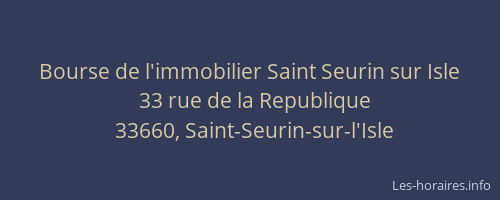 Bourse de l'immobilier Saint Seurin sur Isle
33 rue de la Republique
33660, Saint-Seurin-sur-l'Isle

Les-horaires.info